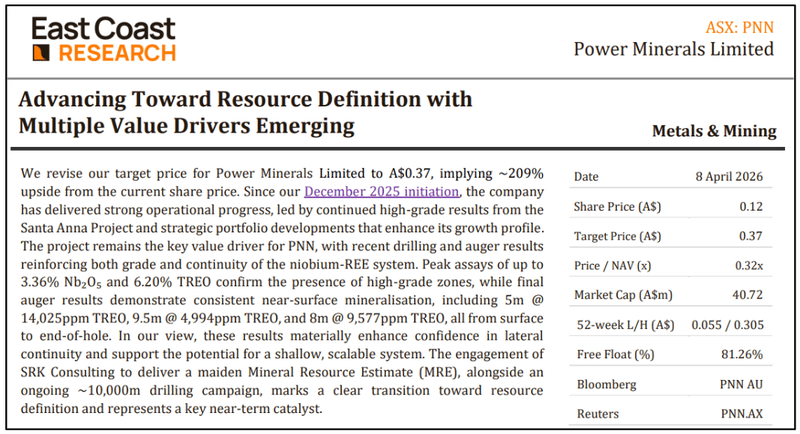 East Coast
RESEARCH

ASX: PNN
Power Minerals Limited

Advancing Toward Resource Definition with Multiple Value Drivers Emerging

Metals & Mining

We revise our target price for Power Minerals Limited to A$0.37, implying ~209% upside from the current share price. Since our December 2025 initiation, the company has delivered strong operational progress, led by continued high-grade results from the Santa Anna Project and strategic portfolio developments that enhance its growth profile. The project remains the key value driver for PNN, with recent drilling and auger results reinforcing both grade and continuity of the niobium-REE system. Peak assays of up to 3.36% $Nb_2O_5$ and 6.20% TREO confirm the presence of high-grade zones, while final auger results demonstrate consistent near-surface mineralisation, including 5m @ 14,025ppm TREO, 9.5m @ 4,994ppm TREO, and 8m @ 9,577ppm TREO, all from surface to end-of-hole. In our view, these results materially enhance confidence in lateral continuity and support the potential for a shallow, scalable system. The engagement of SRK Consulting to deliver a maiden Mineral Resource Estimate (MRE), alongside an ongoing ~10,000m drilling campaign, marks a clear transition toward resource definition and represents a key near-term catalyst.

| Date | 8 April 2026 |
|---|---|
| Share Price (A$) | 0.12 |
| Target Price (A$) | 0.37 |
| Price / NAV (x) | 0.32x |
| Market Cap (A$m) | 40.72 |
| 52-week L/H (A$) | 0.055 / 0.305 |
| Free Float (%) | 81.26% |
| Bloomberg | PNN AU |
| Reuters | PNN.AX |